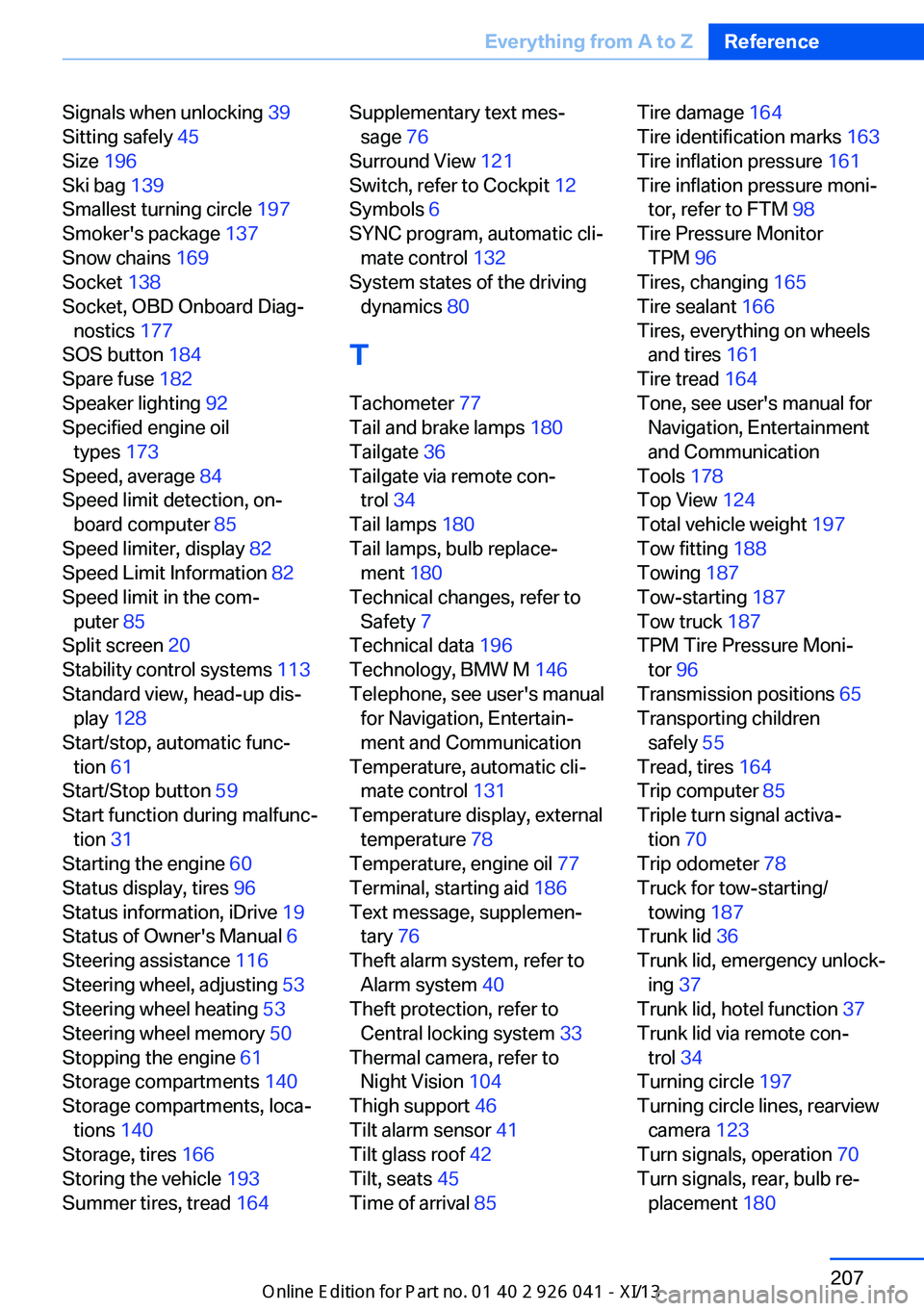 Everything from A to Z Reference

Signals when unlocking 39
Sitting safely 45
Size 196
Ski bag 139
Smallest turning circle 197
Smoker's package 137
Snow chains 169
Socket 138
Socket, OBD Onboard Diagnostics 177
SOS button 184
Spare fuse 182
Speaker lighting 92
Specified engine oil types 173
Speed, average 84
Speed limit detection, onboard computer 85
Speed limiter, display 82
Speed Limit Information 82
Speed limit in the computer 85
Split screen 20
Stability control systems 113
Standard view, head-up display 128
Start/stop, automatic function 61
Start/Stop button 59
Start function during malfunction 31
Starting the engine 60
Status display, tires 96
Status information, iDrive 19
Status of Owner's Manual 6
Steering assistance 116
Steering wheel, adjusting 53
Steering wheel heating 53
Steering wheel memory 50
Stopping the engine 61
Storage compartments 140
Storage compartments, locations 140
Storage, tires 166
Storing the vehicle 193
Summer tires, tread 164

Supplementary text message 76
Surround View 121
Switch, refer to Cockpit 12
Symbols 6
SYNC program, automatic climate control 132
System states of the driving dynamics 80

T

Tachometer 77
Tail and brake lamps 180
Tailgate 36
Tailgate via remote control 34
Tail lamps 180
Tail lamps, bulb replacement 180
Technical changes, refer to Safety 7
Technical data 196
Technology, BMW M 146
Telephone, see user's manual for Navigation, Entertainment and Communication
Temperature, automatic climate control 131
Temperature display, external temperature 78
Temperature, engine oil 77
Terminal, starting aid 186
Text message, supplementary 76
Theft alarm system, refer to Alarm system 40
Theft protection, refer to Central locking system 33
Thermal camera, refer to Night Vision 104
Thigh support 46
Tilt alarm sensor 41
Tilt glass roof 42
Tilt, seats 45
Time of arrival 85

Tire damage 164
Tire identification marks 163
Tire inflation pressure 161
Tire inflation pressure monitor, refer to FTM 98
Tire Pressure Monitor TPM 96
Tires, changing 165
Tire sealant 166
Tires, everything on wheels and tires 161
Tire tread 164
Tone, see user's manual for Navigation, Entertainment and Communication
Tools 178
Top View 124
Total vehicle weight 197
Tow fitting 188
Towing 187
Tow-starting 187
Tow truck 187
TPM Tire Pressure Monitor 96
Transmission positions 65
Transporting children safely 55
Tread, tires 164
Trip computer 85
Triple turn signal activation 70
Trip odometer 78
Truck for tow-starting/towing 187
Trunk lid 36
Trunk lid, emergency unlocking 37
Trunk lid, hotel function 37
Trunk lid via remote control 34
Turning circle 197
Turning circle lines, rearview camera 123
Turn signals, operation 70
Turn signals, rear, bulb replacement 180

207

Online Edition for Part no. 01 40 2 926 041 - XI/13 carmanualsonline.info